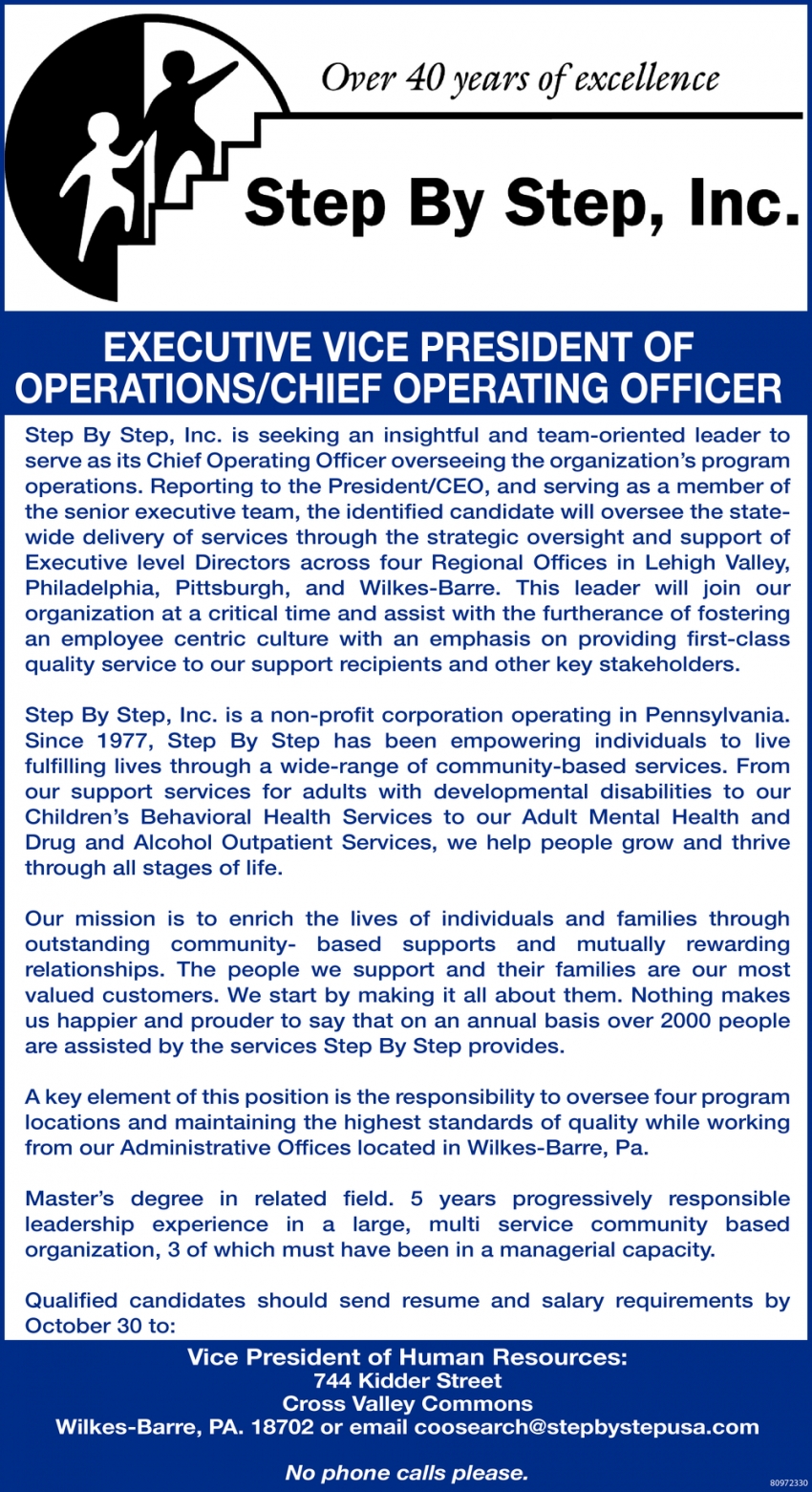 Over 40 years of excellence

Step By Step, Inc.

EXECUTIVE VICE PRESIDENT OF OPERATIONS/CHIEF OPERATING OFFICER

Step By Step, Inc. is seeking an insightful and team-oriented leader to serve as its Chief Operating Officer overseeing the organization's program operations. Reporting to the President/CEO, and serving as a member of the senior executive team, the identified candidate will oversee the statewide delivery of services through the strategic oversight and support of Executive level Directors across four Regional Offices in Lehigh Valley, Philadelphia, Pittsburgh, and Wilkes-Barre. This leader will join our organization at a critical time and assist with the furtherance of fostering an employee centric culture with an emphasis on providing first-class quality service to our support recipients and other key stakeholders.

Step By Step, Inc. is a non-profit corporation operating in Pennsylvania. Since 1977, Step By Step has been empowering individuals to live fulfilling lives through a wide-range of community-based services. From our support services for adults with developmental disabilities to our Children's Behavioral Health Services to our Adult Mental Health and Drug and Alcohol Outpatient Services, we help people grow and thrive through all stages of life.

Our mission is to enrich the lives of individuals and families through outstanding community- based supports and mutually rewarding relationships. The people we support and their families are our most valued customers. We start by making it all about them. Nothing makes us happier and prouder to say that on an annual basis over 2000 people are assisted by the services Step By Step provides.

A key element of this position is the responsibility to oversee four program locations and maintaining the highest standards of quality while working from our Administrative Offices located in Wilkes-Barre, Pa.

Master's degree in related field. 5 years progressively responsible leadership experience in a large, multi service community based organization, 3 of which must have been in a managerial capacity.

Qualified candidates should send resume and salary requirements by October 30 to:

Vice President of Human Resources:
744 Kidder Street
Cross Valley Commons
Wilkes-Barre, PA. 18702 or email coosearch@stepbystepusa.com

No phone calls please.

80972330